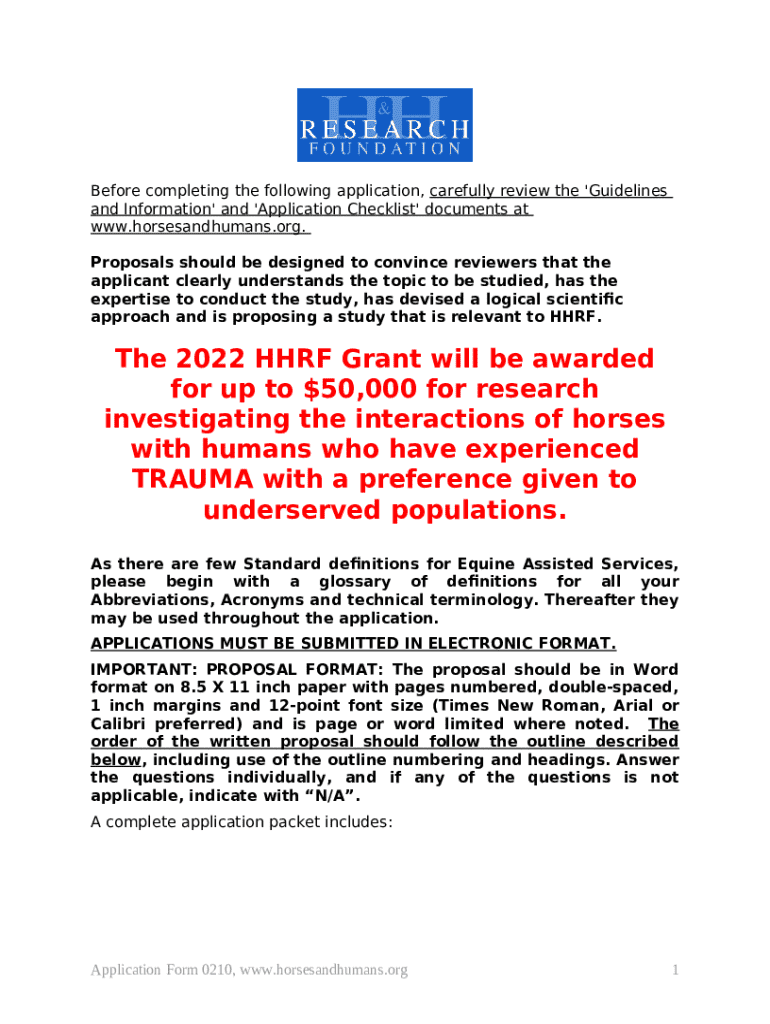 H&H
RESEARCH
FOUNDATION

Before completing the following application, carefully review the 'Guidelines and Information' and 'Application Checklist' documents at www.horsesandhumans.org.

Proposals should be designed to convince reviewers that the applicant clearly understands the topic to be studied, has the expertise to conduct the study, has devised a logical scientific approach and is proposing a study that is relevant to HHRF.

The 2022 HHRF Grant will be awarded for up to $50,000 for research investigating the interactions of horses with humans who have experienced TRAUMA with a preference given to underserved populations.

As there are few Standard definitions for Equine Assisted Services, please begin with a glossary of definitions for all your Abbreviations, Acronyms and technical terminology. Thereafter they may be used throughout the application.

APPLICATIONS MUST BE SUBMITTED IN ELECTRONIC FORMAT.

IMPORTANT: PROPOSAL FORMAT: The proposal should be in Word format on 8.5 X 11 inch paper with pages numbered, double-spaced, 1 inch margins and 12-point font size (Times New Roman, Arial or Calibri preferred) and is page or word limited where noted. The order of the written proposal should follow the outline described below, including use of the outline numbering and headings. Answer the questions individually, and if any of the questions is not applicable, indicate with “N/A”.

A complete application packet includes:

Application Form 0210, www.horsesandhumans.org

1